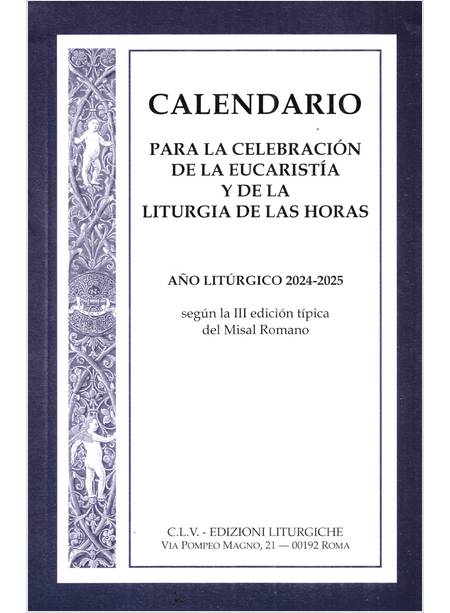 CALENDARIO

PARA LA CELEBRACIÓN
DE LA EUCARISTÍA
Y DE LA
LITURGIA DE LAS HORAS

AÑO LITÚRGICO 2024-2025

según la III edición típica
del Misal Romano

C.L.V. - EDIZIONI LITURGICHE
VIA POMPEO MAGNO, 21 — 00192 ROMA